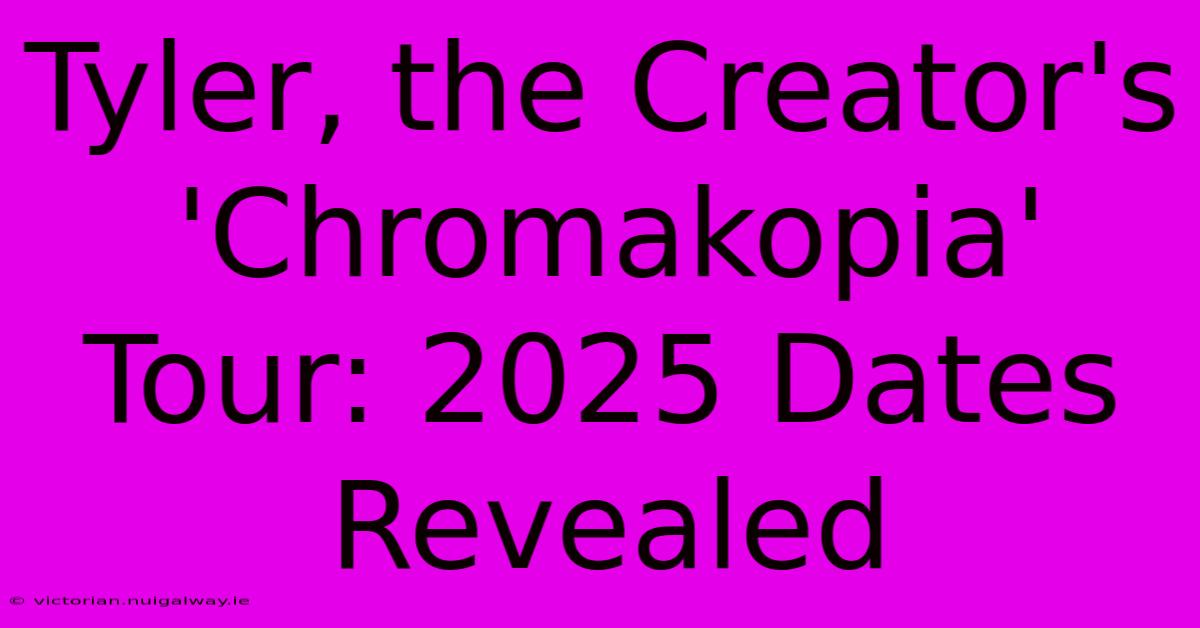 Tyler, the Creator's 'Chromakopia' Tour: 2025 Dates Revealed

© victorian.nuigalway.ie